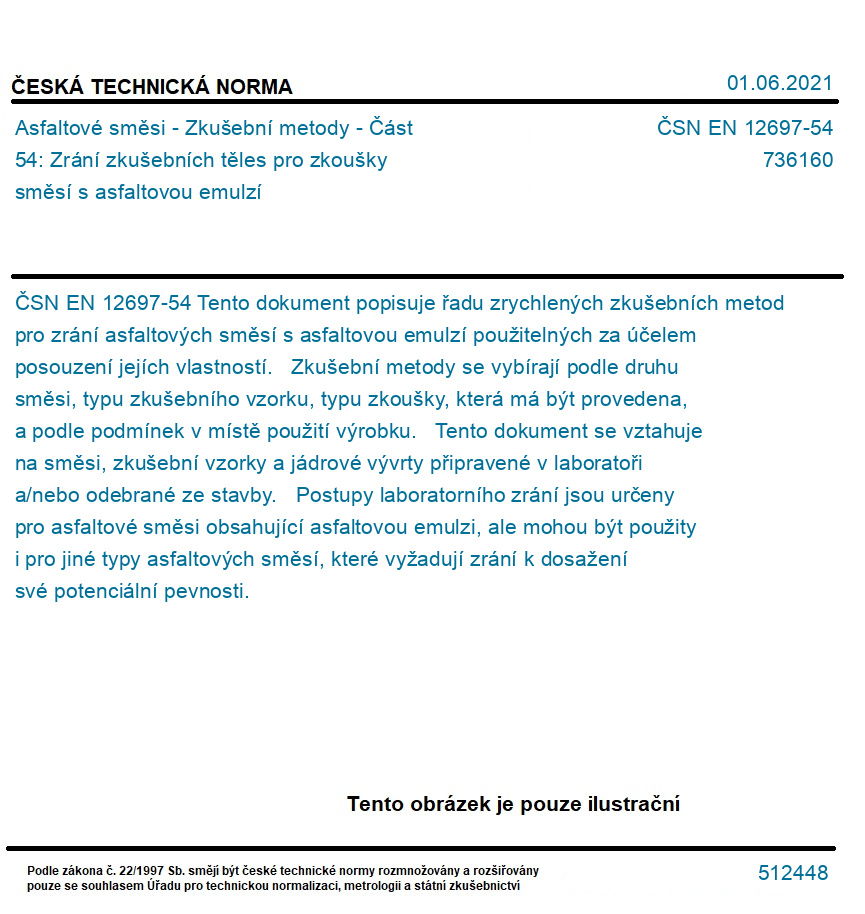 ČESKÁ TECHNICKÁ NORMA

01.06.2021

Asfaltové směsi - Zkušební metody - Část 54: Zrání zkušebních těles pro zkoušky směsí s asfaltovou emulzí

ČSN EN 12697-54
736160

ČSN EN 12697-54 Tento dokument popisuje řadu zrychlených zkušebních metod pro zrání asfaltových směsí s asfaltovou emulzí použitelných za účelem posouzení jejích vlastností. Zkušební metody se vybírají podle druhu směsi, typu zkušebního vzorku, typu zkoušky, která má být provedena, a podle podmínek v místě použití výrobku. Tento dokument se vztahuje na směsi, zkušební vzorky a jádrové vývrty připravené v laboratoři a/nebo odebrané ze stavby. Postupy laboratorního zrání jsou určeny pro asfaltové směsi obsahující asfaltovou emulzi, ale mohou být použity i pro jiné typy asfaltových směsí, které vyžadují zrání k dosažení své potenciální pevnosti.

Tento obrázek je pouze ilustrační

Podle zákona č. 22/1997 Sb. smějí být české technické normy rozmnožovány a rozšiřovány pouze se souhlasem Úřadu pro technickou normalizaci, metrologii a státní zkušebnictví

512448